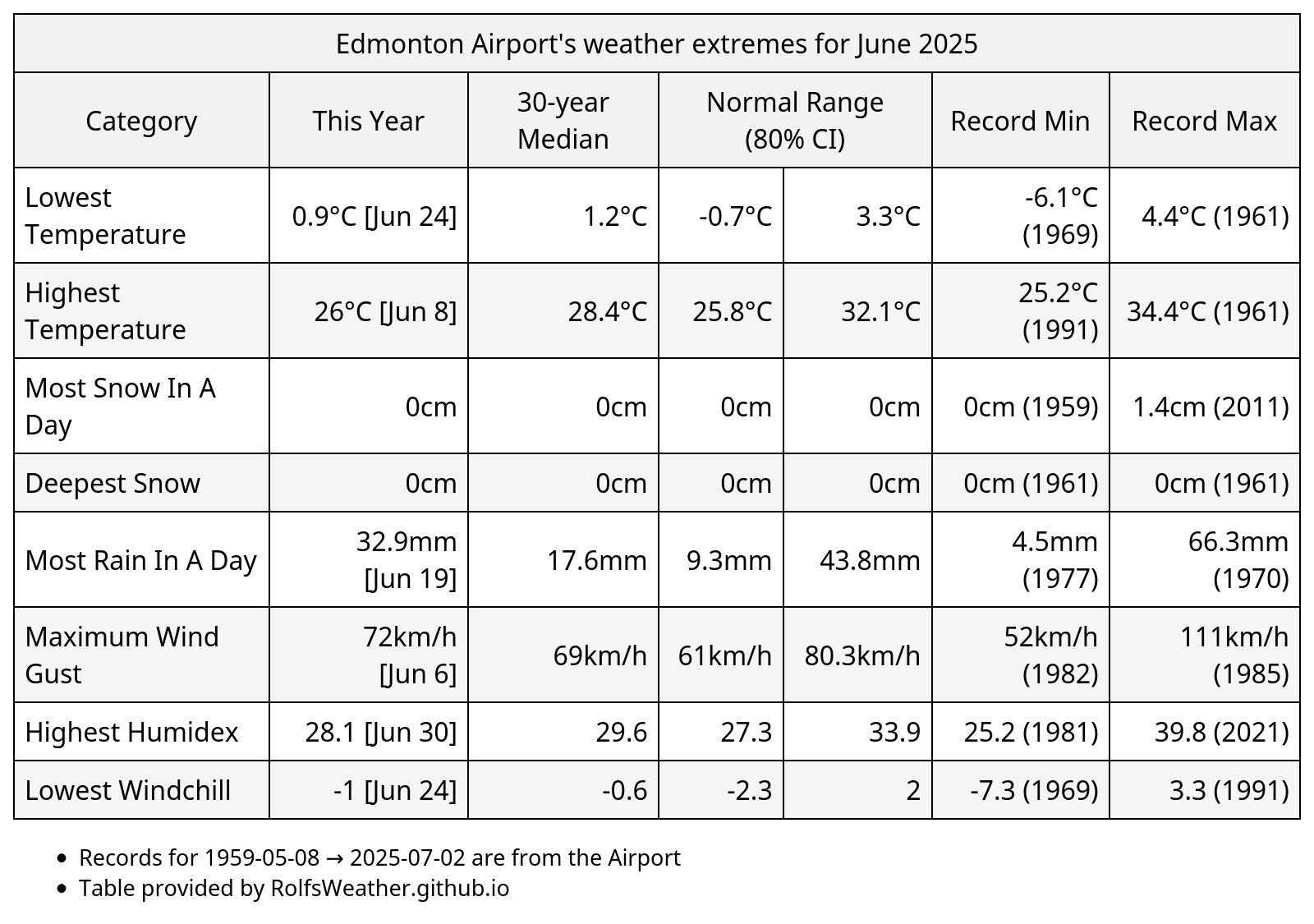 Edmonton Airport's weather extremes for June 2025

| Category | This Year | 30-year Median | Normal Range (80% CI) | | Record Min | Record Max |
|---|---|---|---|---|---|---|
| Lowest Temperature | 0.9°C [Jun 24] | 1.2°C | -0.7°C | 3.3°C | -6.1°C (1969) | 4.4°C (1961) |
| Highest Temperature | 26°C [Jun 8] | 28.4°C | 25.8°C | 32.1°C | 25.2°C (1991) | 34.4°C (1961) |
| Most Snow In A Day | 0cm | 0cm | 0cm | 0cm | 0cm (1959) | 1.4cm (2011) |
| Deepest Snow | 0cm | 0cm | 0cm | 0cm | 0cm (1961) | 0cm (1961) |
| Most Rain In A Day | 32.9mm [Jun 19] | 17.6mm | 9.3mm | 43.8mm | 4.5mm (1977) | 66.3mm (1970) |
| Maximum Wind Gust | 72km/h [Jun 6] | 69km/h | 61km/h | 80.3km/h | 52km/h (1982) | 111km/h (1985) |
| Highest Humidex | 28.1 [Jun 30] | 29.6 | 27.3 | 33.9 | 25.2 (1981) | 39.8 (2021) |
| Lowest Windchill | -1 [Jun 24] | -0.6 | -2.3 | 2 | -7.3 (1969) | 3.3 (1991) |

• Records for 1959-05-08 → 2025-07-02 are from the Airport
• Table provided by RolfsWeather.github.io